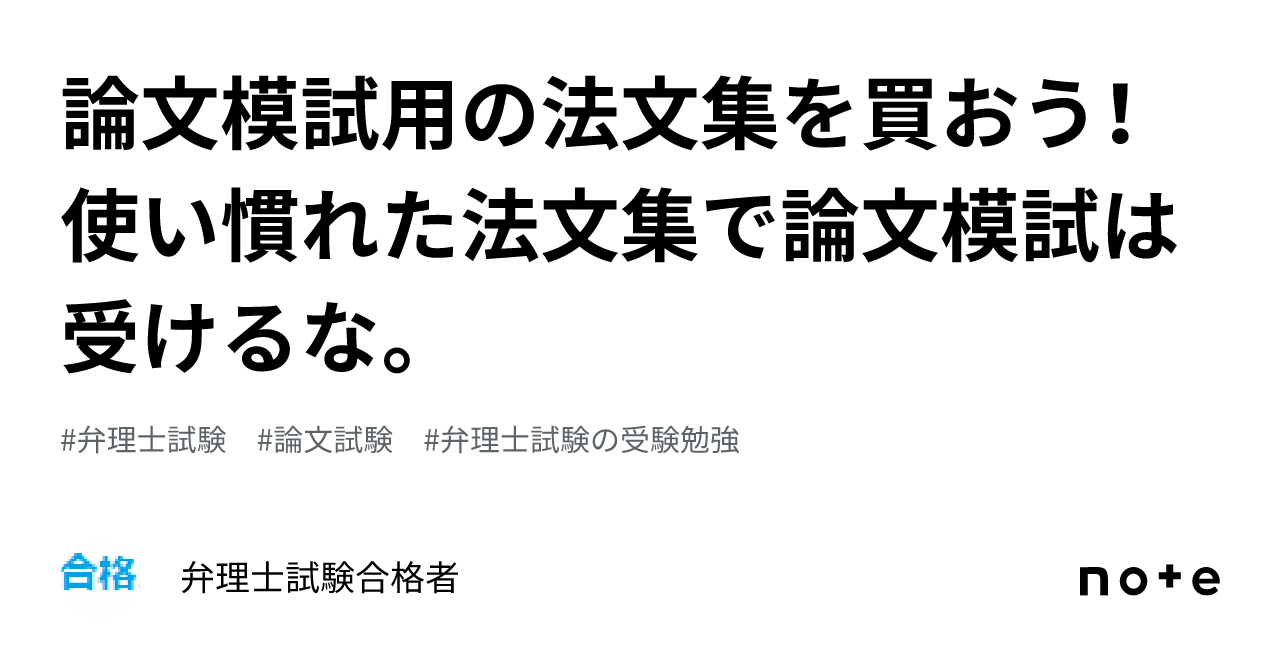 論文模試用の法文集を買おう！使い慣れた法文集で論文模試は受けるな。

#弁理士試験　#論文試験　#弁理士試験の受験勉強

合格

弁理士試験合格者

note